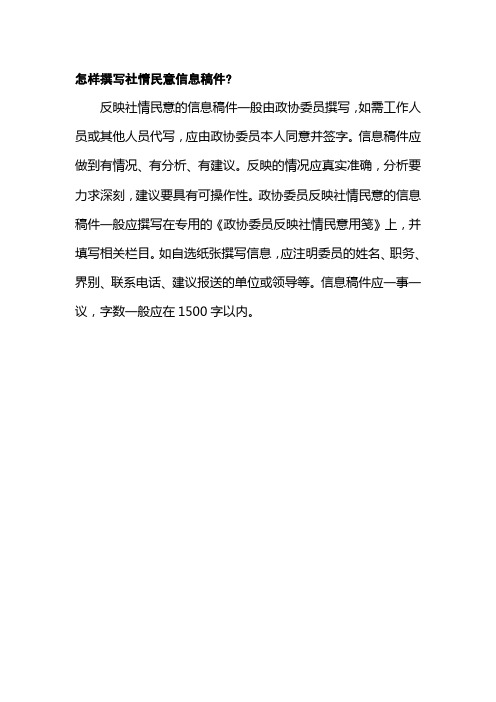 怎样撰写社情民意信息稿件？

反映社情民意的信息稿件一般由政协委员撰写，如需工作人员或其他人员代写，应由政协委员本人同意并签字。信息稿件应做到有情况、有分析、有建议。反映的情况应真实准确，分析要力求深刻，建议要具有可操作性。政协委员反映社情民意的信息稿件一般应撰写在专用的《政协委员反映社情民意用笺》上，并填写相关栏目。如自选纸张撰写信息，应注明委员的姓名、职务、界别、联系电话、建议报送的单位或领导等。信息稿件应一事一议，字数一般应在 1500 字以内。